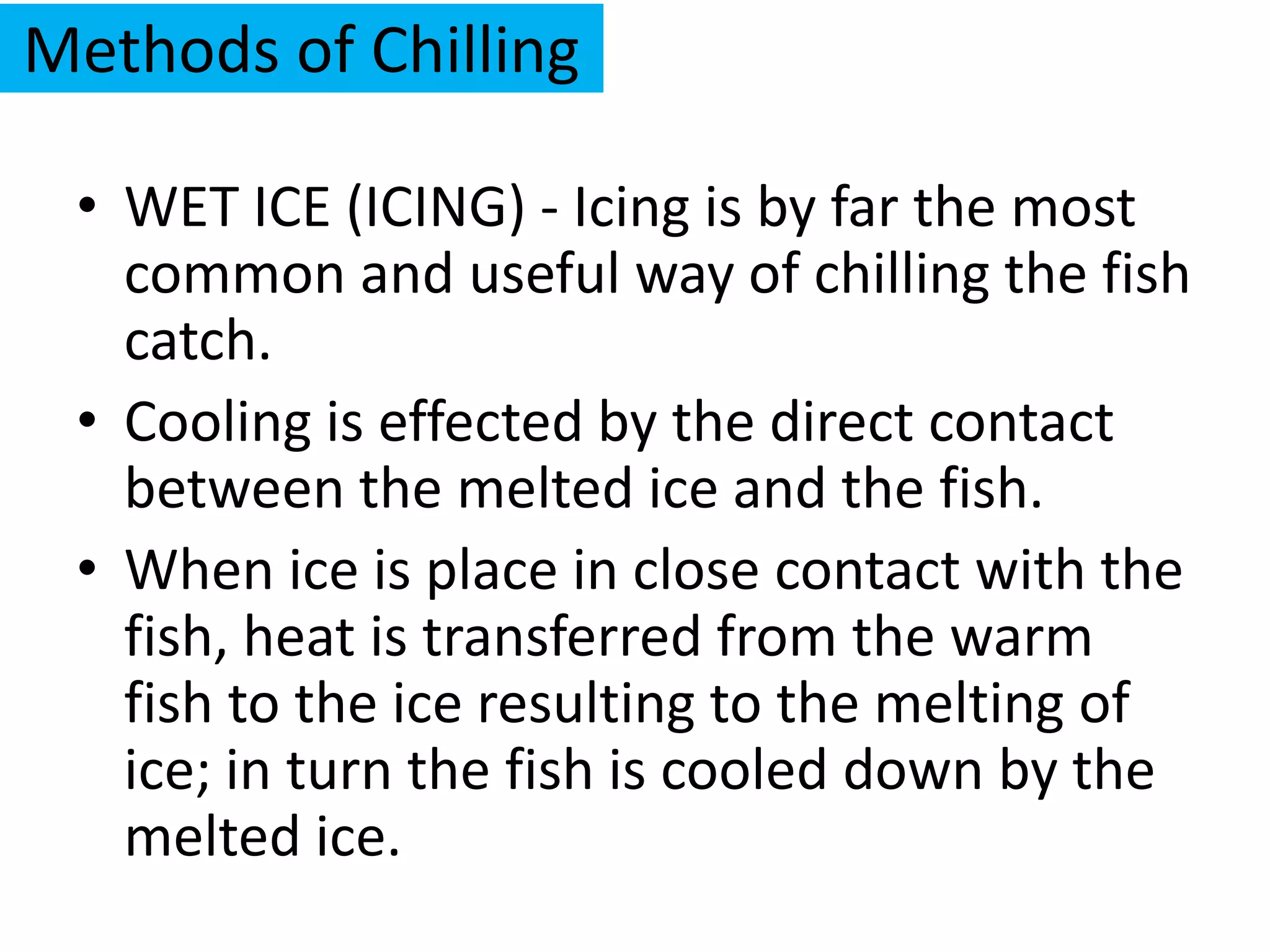 Methods of Chilling

• WET ICE (ICING) - Icing is by far the most common and useful way of chilling the fish catch.

• Cooling is effected by the direct contact between the melted ice and the fish.

• When ice is place in close contact with the fish, heat is transferred from the warm fish to the ice resulting to the melting of ice; in turn the fish is cooled down by the melted ice.